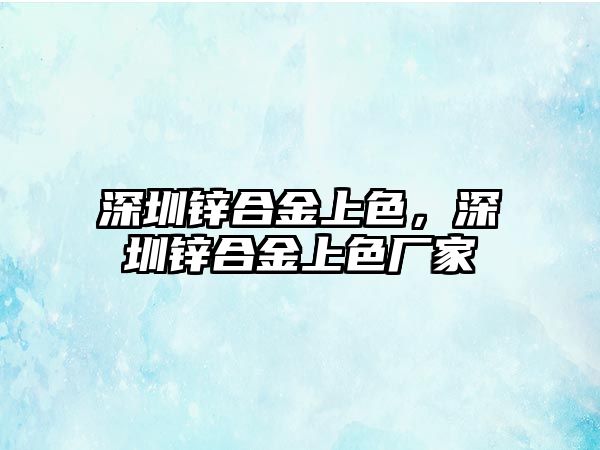 深圳锌合金上色，深圳锌合金上色厂家